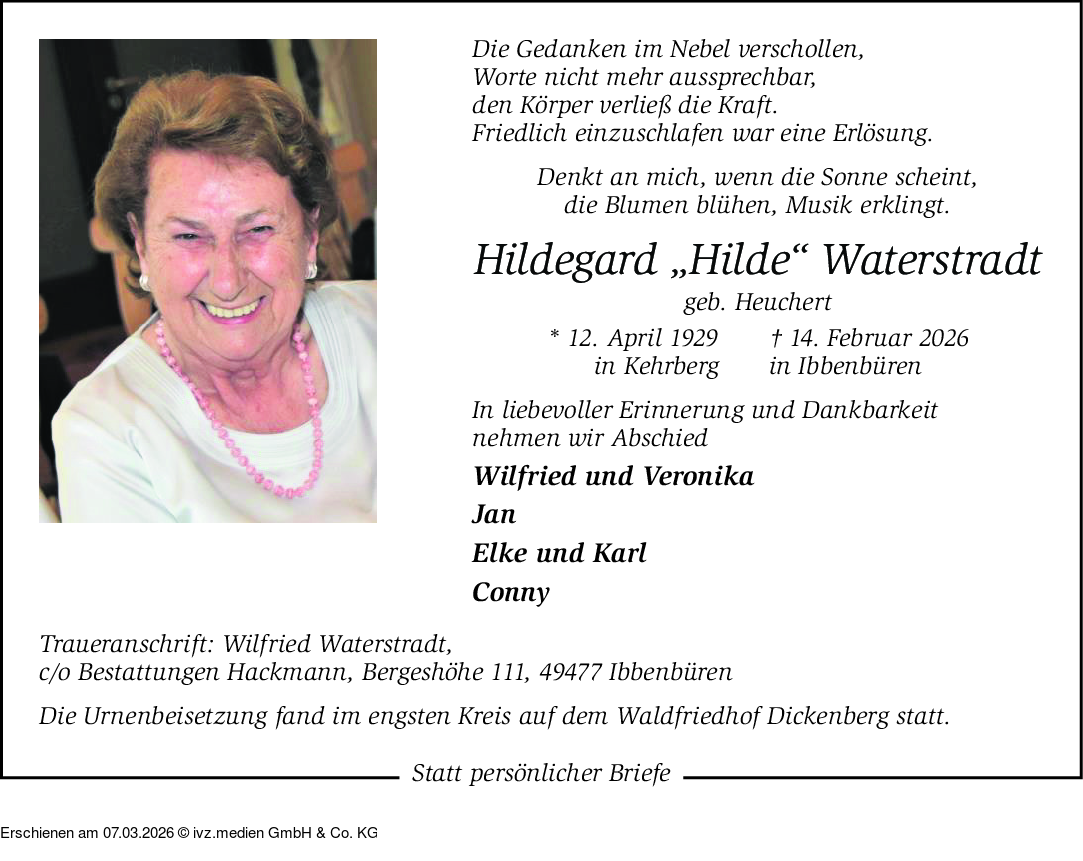 Die Gedanken im Nebel verschollen,
Worte nicht mehr aussprechbar,
den Körper verließ die Kraft.
Friedlich einzuschlafen war eine Erlösung.

Denkt an mich, wenn die Sonne scheint,
die Blumen blühen, Musik erklingt.

Hildegard „Hilde“ Waterstradt

geb. Heuchert

* 12. April 1929 in Kehrberg
† 14. Februar 2026 in Ibbenbüren

In liebevoller Erinnerung und Dankbarkeit nehmen wir Abschied

Wilfried und Veronika
Jan
Elke und Karl
Conny

Traueranschrift: Wilfried Waterstradt,
c/o Bestattungen Hackmann, Bergeshöhe 111, 49477 Ibbenbüren

Die Urnenbeisetzung fand im engsten Kreis auf dem Waldfriedhof Dickenberg statt.

Statt persönlicher Briefe

Erschienen am 07.03.2026 © ivz.medien GmbH & Co. KG